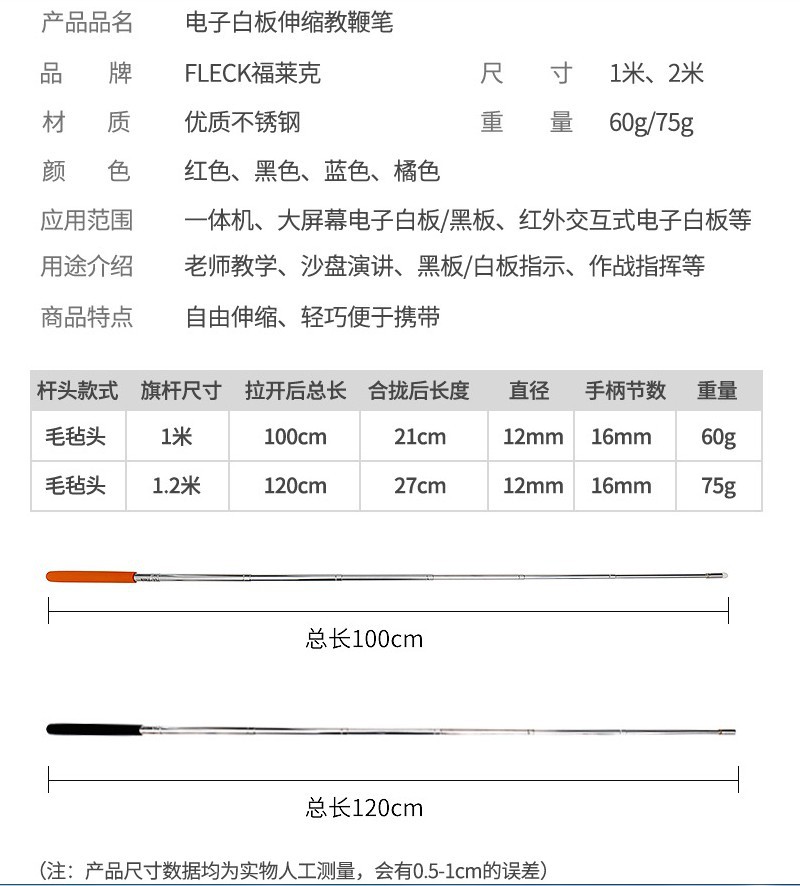 产品品名　电子白板伸缩教鞭笔

品　牌　FLECK福莱克　尺　寸　1米、2米

材　质　优质不锈钢　重　量　60g/75g

颜　色　红色、黑色、蓝色、橘色

应用范围　一体机、大屏幕电子白板/黑板、红外交互式电子白板等

用途介绍　老师教学、沙盘演讲、黑板/白板指示、作战指挥等

商品特点　自由伸缩、轻巧便于携带

| 杆头款式 | 旗杆尺寸 | 拉开后总长 | 合拢后长度 | 直径 | 手柄节数 | 重量 |
|---|---|---|---|---|---|---|
| 毛毡头 | 1米 | 100cm | 21cm | 12mm | 16mm | 60g |
| 毛毡头 | 1.2米 | 120cm | 27cm | 12mm | 16mm | 75g |

总长100cm

总长120cm

（注：产品尺寸数据均为实物人工测量，会有0.5-1cm的误差）